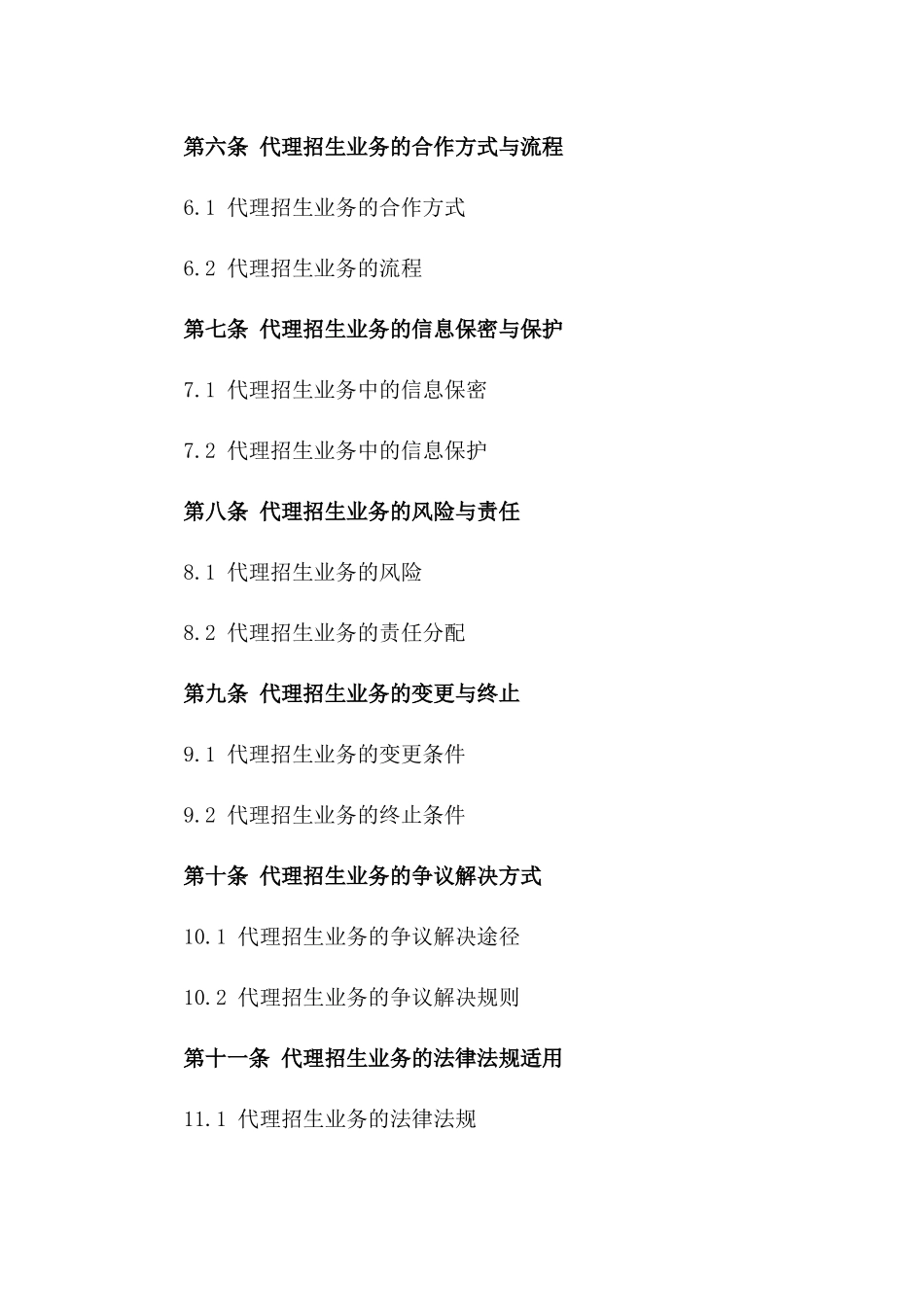 第六条 代理招生业务的合作方式与流程

6.1 代理招生业务的合作方式

6.2 代理招生业务的流程

第七条 代理招生业务的信息保密与保护

7.1 代理招生业务中的信息保密

7.2 代理招生业务中的信息保护

第八条 代理招生业务的风险与责任

8.1 代理招生业务的风险

8.2 代理招生业务的责任分配

第九条 代理招生业务的变更与终止

9.1 代理招生业务的变更条件

9.2 代理招生业务的终止条件

第十条 代理招生业务的争议解决方式

10.1 代理招生业务的争议解决途径

10.2 代理招生业务的争议解决规则

第十一条 代理招生业务的法律法规适用

11.1 代理招生业务的法律法规